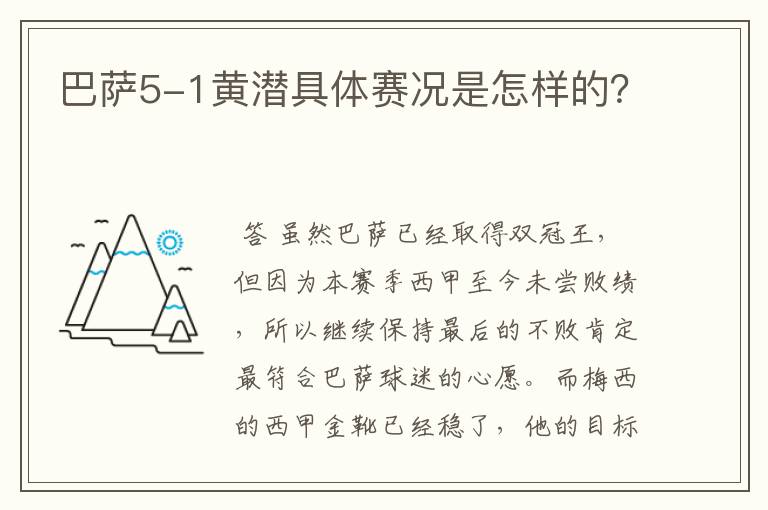 巴萨5-1黄潜具体赛况是怎样的?

答 虽然巴萨已经取得双冠王，但因为本赛季西甲至今未尝败绩，所以继续保持最后的不败肯定最符合巴萨球迷的心愿。而梅西的西甲金靴已经稳了，他的目标